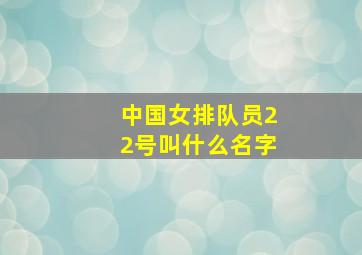 中国女排队员22号叫什么名字